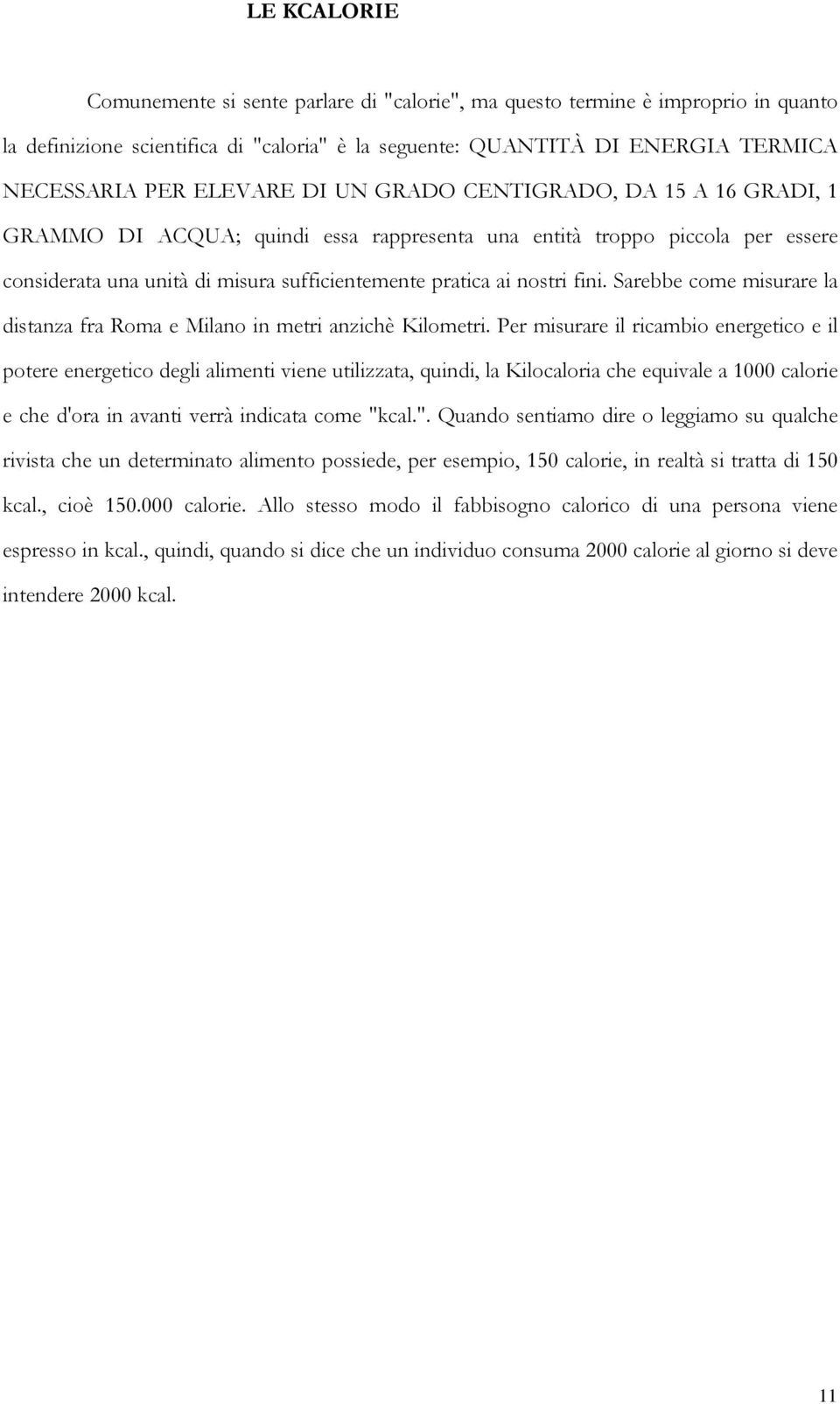 LE KCALORIE

Comunemente si sente parlare di "calorie", ma questo termine è improprio in quanto la definizione scientifica di "caloria" è la seguente: QUANTITÀ DI ENERGIA TERMICA NECESSARIA PER ELEVARE DI UN GRADO CENTIGRADO, DA 15 A 16 GRADI, 1 GRAMMO DI ACQUA; quindi essa rappresenta una entità troppo piccola per essere considerata una unità di misura sufficientemente pratica ai nostri fini. Sarebbe come misurare la distanza fra Roma e Milano in metri anzichè Kilometri. Per misurare il ricambio energetico e il potere energetico degli alimenti viene utilizzata, quindi, la Kilocaloria che equivale a 1000 calorie e che d'ora in avanti verrà indicata come "kcal.". Quando sentiamo dire o leggiamo su qualche rivista che un determinato alimento possiede, per esempio, 150 calorie, in realtà si tratta di 150 kcal., cioè 150.000 calorie. Allo stesso modo il fabbisogno calorico di una persona viene espresso in kcal., quindi, quando si dice che un individuo consuma 2000 calorie al giorno si deve intendere 2000 kcal.

11